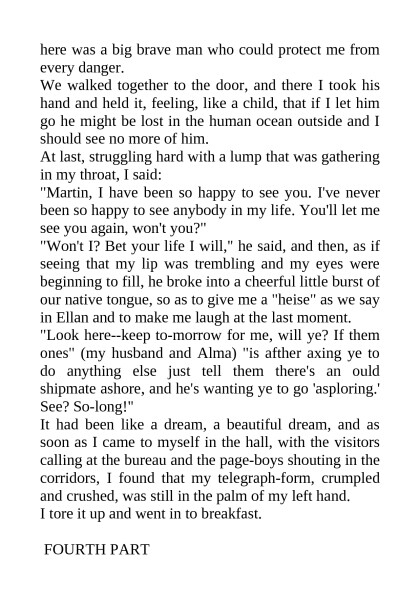 here was a big brave man who could protect me from every danger.

We walked together to the door, and there I took his hand and held it, feeling, like a child, that if I let him go he might be lost in the human ocean outside and I should see no more of him.

At last, struggling hard with a lump that was gathering in my throat, I said:

"Martin, I have been so happy to see you. I've never been so happy to see anybody in my life. You'll let me see you again, won't you?"

"Won't I? Bet your life I will," he said, and then, as if seeing that my lip was trembling and my eyes were beginning to fill, he broke into a cheerful little burst of our native tongue, so as to give me a "heise" as we say in Ellan and to make me laugh at the last moment.

"Look here--keep to-morrow for me, will ye? If them ones" (my husband and Alma) "is afther axing ye to do anything else just tell them there's an ould shipmate ashore, and he's wanting ye to go 'asploring.' See? So-long!"

It had been like a dream, a beautiful dream, and as soon as I came to myself in the hall, with the visitors calling at the bureau and the page-boys shouting in the corridors, I found that my telegraph-form, crumpled and crushed, was still in the palm of my left hand.

I tore it up and went in to breakfast.

FOURTH PART